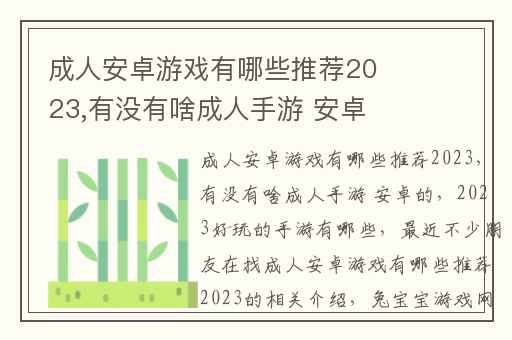 成人安卓游戏有哪些推荐2023,有没有啥成人手游 安卓

成人安卓游戏有哪些推荐2023，有没有啥成人手游 安卓的，2023好玩的手游有哪些，最近不少朋友在找成人安卓游戏有哪些推荐2023的相关介绍，兔宝宝游戏网